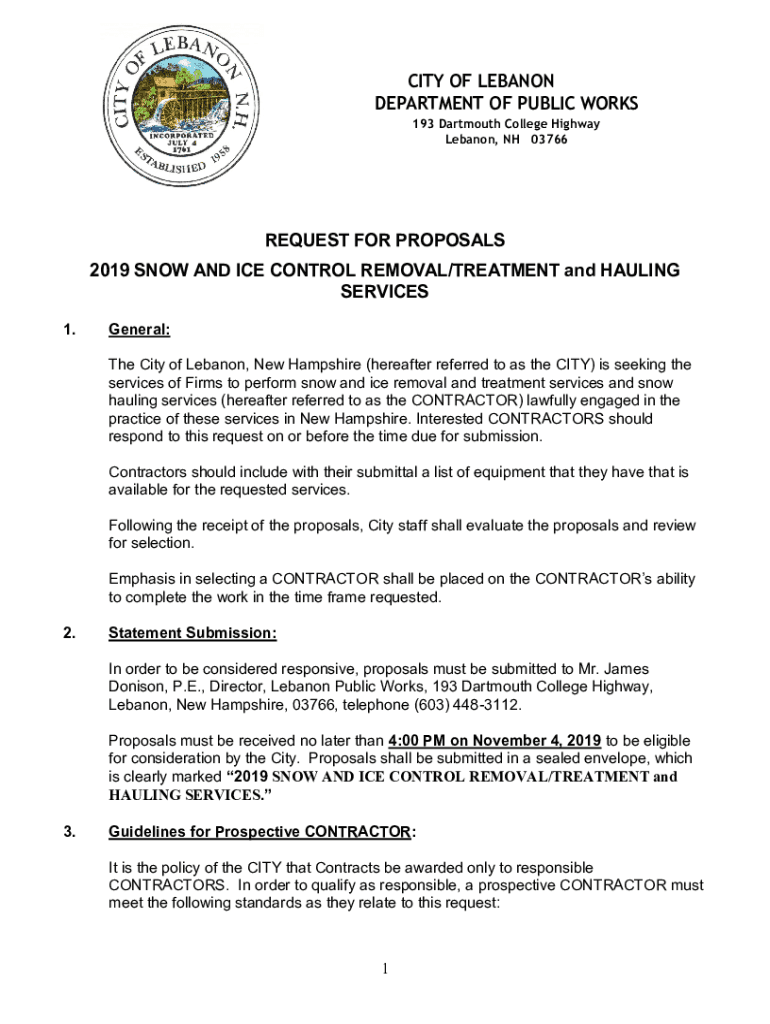 CITY OF LEBANON N.H.
INCORPORATED JULY 4 1761
ESTABLISHED 1958

CITY OF LEBANON
DEPARTMENT OF PUBLIC WORKS
193 Dartmouth College Highway
Lebanon, NH 03766

REQUEST FOR PROPOSALS
2019 SNOW AND ICE CONTROL REMOVAL/TREATMENT and HAULING SERVICES

1. General:

The City of Lebanon, New Hampshire (hereafter referred to as the CITY) is seeking the services of Firms to perform snow and ice removal and treatment services and snow hauling services (hereafter referred to as the CONTRACTOR) lawfully engaged in the practice of these services in New Hampshire. Interested CONTRACTORS should respond to this request on or before the time due for submission.

Contractors should include with their submittal a list of equipment that they have that is available for the requested services.

Following the receipt of the proposals, City staff shall evaluate the proposals and review for selection.

Emphasis in selecting a CONTRACTOR shall be placed on the CONTRACTOR's ability to complete the work in the time frame requested.

2. Statement Submission:

In order to be considered responsive, proposals must be submitted to Mr. James Donison, P.E., Director, Lebanon Public Works, 193 Dartmouth College Highway, Lebanon, New Hampshire, 03766, telephone (603) 448-3112.

Proposals must be received no later than 4:00 PM on November 4, 2019 to be eligible for consideration by the City. Proposals shall be submitted in a sealed envelope, which is clearly marked "2019 SNOW AND ICE CONTROL REMOVAL/TREATMENT and HAULING SERVICES."

3. Guidelines for Prospective CONTRACTOR:

It is the policy of the CITY that Contracts be awarded only to responsible CONTRACTORS. In order to qualify as responsible, a prospective CONTRACTOR must meet the following standards as they relate to this request:

1